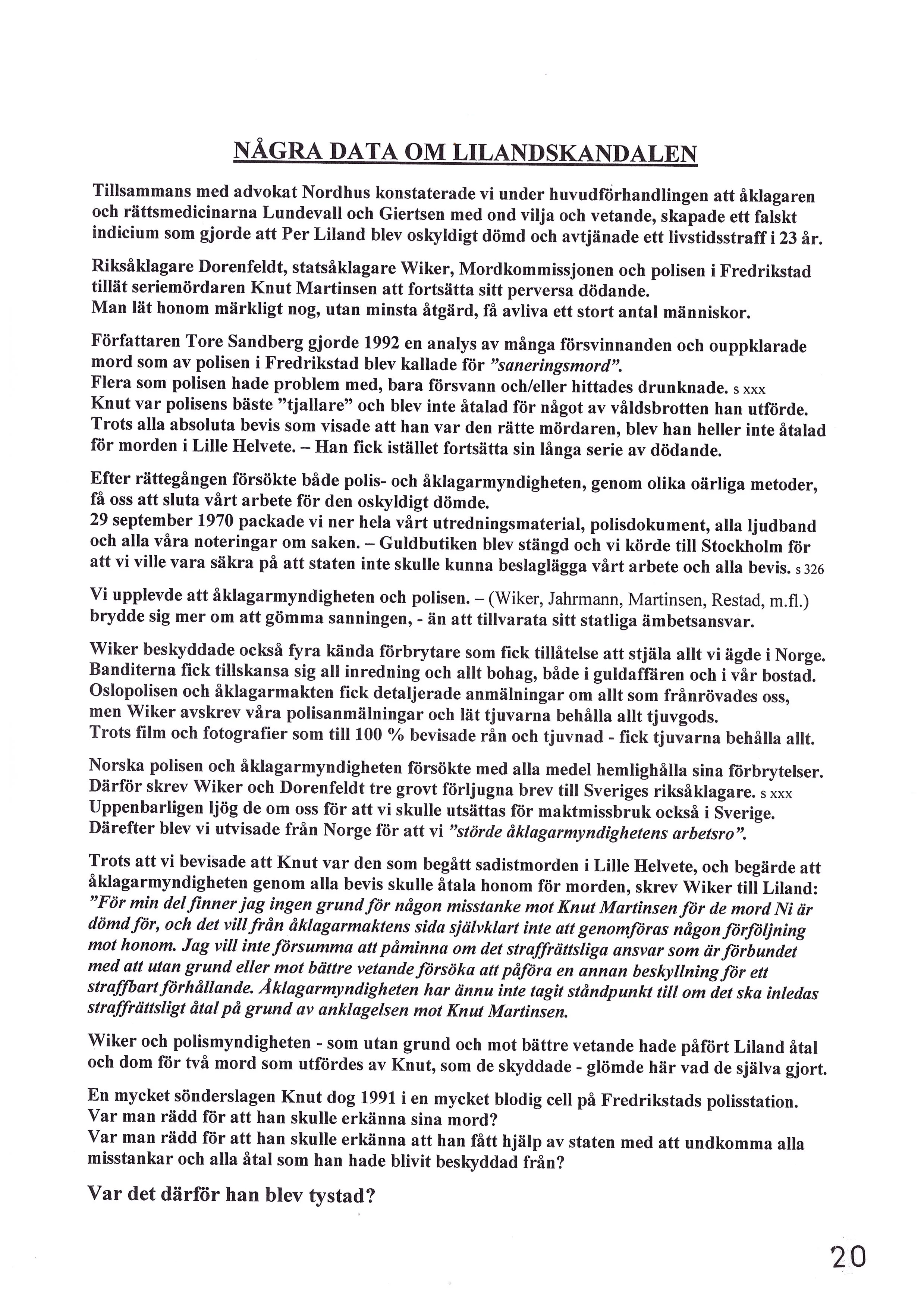 NÅGRA DATA OM LILANDSKANDALEN

Tillsammans med advokat Nordhus konstaterade vi under huvudförhandlingen att åklagaren och rättsmedicinarna Lundevall och Giertsen med ond vilja och vetande, skapade ett falskt indicium som gjorde att Per Liland blev oskyldigt dömd och avtjänade ett livstidsstraff i 23 år.

Riksåklagare Dorenfeldt, statsåklagare Wiker, Mordkommissjonen och polisen i Fredrikstad tillät seriemördaren Knut Martinsen att fortsätta sitt perversa dödande.
Man lät honom märkligt nog, utan minsta åtgärd, få avliva ett stort antal människor.

Författaren Tore Sandberg gjorde 1992 en analys av många försvinnanden och ouppklarade mord som av polisen i Fredrikstad blev kallade för "saneringsmord".
Flera som polisen hade problem med, bara försvann och/eller hittades drunknade. s xxx
Knut var polisens bäste "tjallare" och blev inte åtalad för något av våldsbrotten han utförde.
Trots alla absoluta bevis som visade att han var den rätte mördaren, blev han heller inte åtalad för morden i Lille Helvete. – Han fick istället fortsätta sin långa serie av dödande.

Efter rättegången försökte både polis- och åklagarmyndigheten, genom olika oärliga metoder, få oss att sluta vårt arbete för den oskyldigt dömde.
29 september 1970 packade vi ner hela vårt utredningsmaterial, polisdokument, alla ljudband och alla våra noteringar om saken. – Guldbutiken blev stängd och vi körde till Stockholm för att vi ville vara säkra på att staten inte skulle kunna beslaglägga vårt arbete och alla bevis. s 326

Vi upplevde att åklagarmyndigheten och polisen. – (Wiker, Jahrmann, Martinsen, Restad, m.fl.) brydde sig mer om att gömma sanningen, - än att tillvarata sitt statliga ämbetsansvar.

Wiker beskyddade också fyra kända förbrytare som fick tillåtelse att stjäla allt vi ägde i Norge.
Banditerna fick tillskansa sig all inredning och allt bohag, både i guldaffären och i vår bostad.
Oslopolisen och åklagarmakten fick detaljerade anmälningar om allt som frånrövades oss, men Wiker avskrev våra polisanmälningar och lät tjuvarna behålla allt tjuvgods.
Trots film och fotografier som till 100 % bevisade rån och tjuvnad - fick tjuvarna behålla allt.

Norska polisen och åklagarmyndigheten försökte med alla medel hemlighålla sina förbrytelser.
Därför skrev Wiker och Dorenfeldt tre grovt förljugna brev till Sveriges riksåklagare. s xxx
Uppenbarligen ljög de om oss för att vi skulle utsättas för maktmissbruk också i Sverige.
Därefter blev vi utvisade från Norge för att vi "störde åklagarmyndighetens arbetsro".

Trots att vi bevisade att Knut var den som begått sadistmorden i Lille Helvete, och begärde att åklagarmyndigheten genom alla bevis skulle åtala honom för morden, skrev Wiker till Liland:
"För min del finner jag ingen grund för någon misstanke mot Knut Martinsen för de mord Ni är dömd för, och det vill från åklagarmaktens sida självklart inte att genomföras någon förföljning mot honom. Jag vill inte försumma att påminna om det straffrättsliga ansvar som är förbundet med att utan grund eller mot bättre vetande försöka att påföra en annan beskyllning för ett straffbart förhållande. Åklagarmyndigheten har ännu inte tagit ståndpunkt till om det ska inledas straffrättsligt åtal på grund av anklagelsen mot Knut Martinsen.

Wiker och polismyndigheten - som utan grund och mot bättre vetande hade påfört Liland åtal och dom för två mord som utfördes av Knut, som de skyddade - glömde här vad de själva gjort.

En mycket sönderslagen Knut dog 1991 i en mycket blodig cell på Fredrikstads polisstation.
Var man rädd för att han skulle erkänna sina mord?
Var man rädd för att han skulle erkänna att han fått hjälp av staten med att undkomma alla misstankar och alla åtal som han hade blivit beskyddad från?

Var det därför han blev tystad?

20